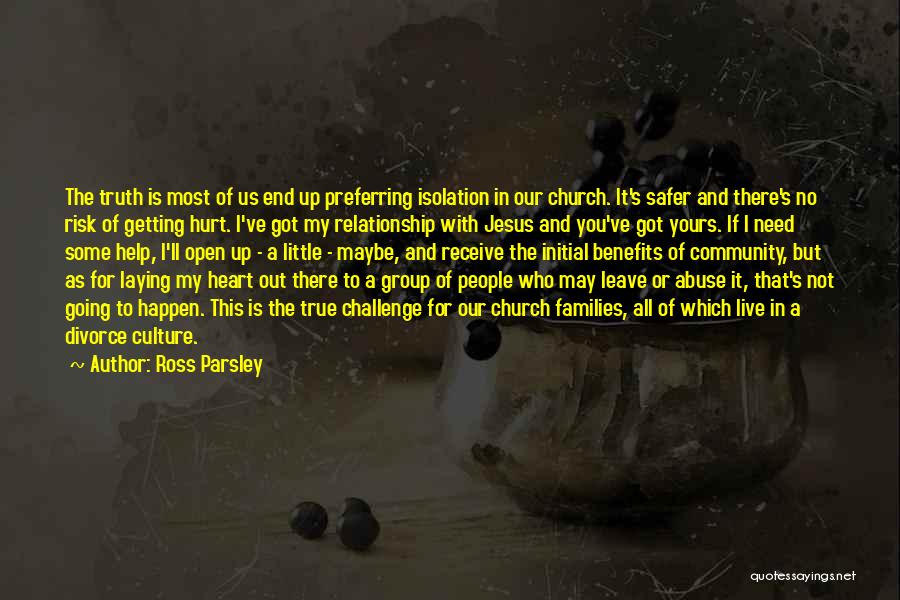 The truth is most of us end up preferring isolation in our church. It's safer and there's no risk of getting hurt. I've got my relationship with Jesus and you've got yours. If I need some help, I'll open up - a little - maybe, and receive the initial benefits of community, but as for laying my heart out there to a group of people who may leave or abuse it, that's not going to happen. This is the true challenge for our church families, all of which live in a divorce culture.

~ Author: Ross Parsley

quotessayings.net